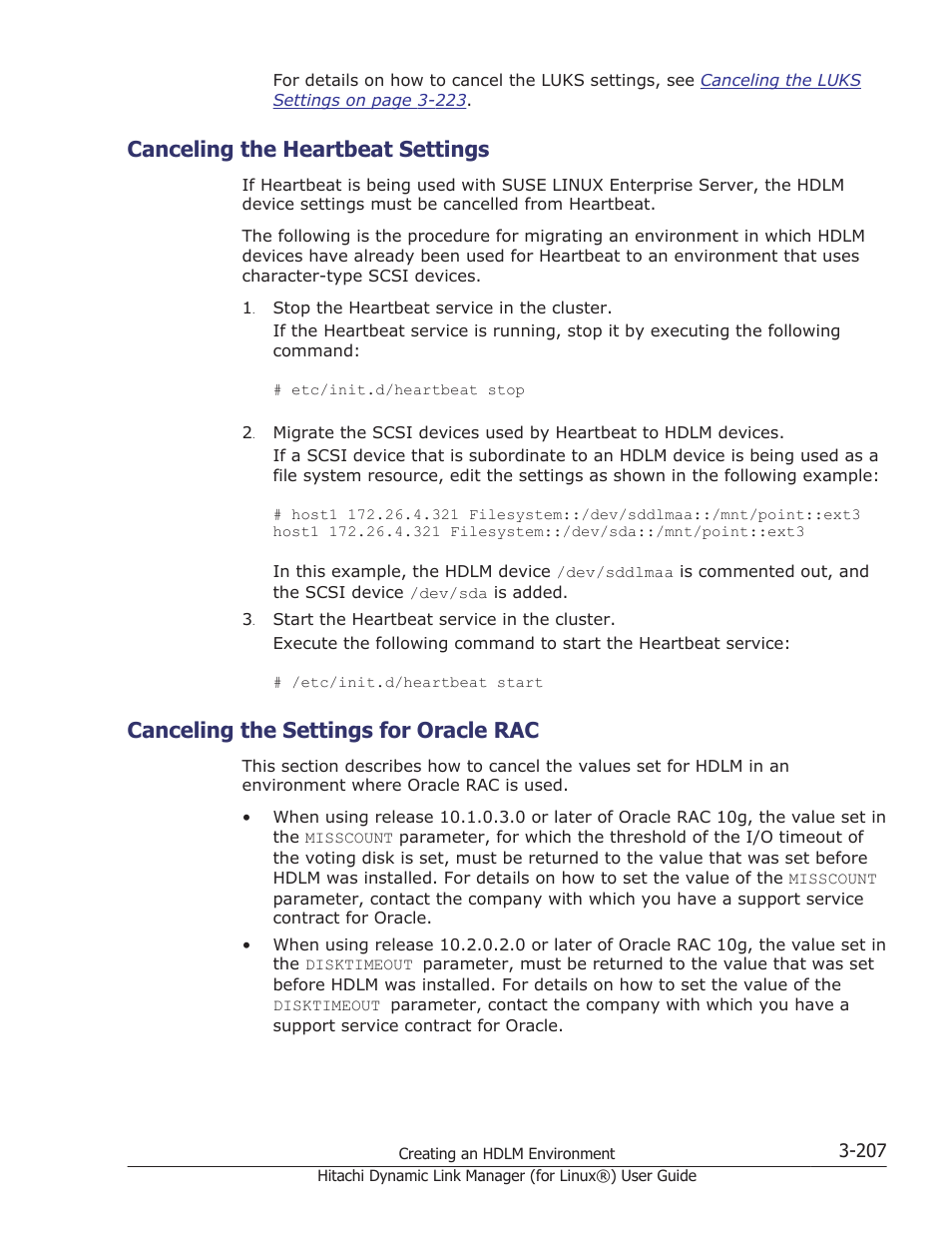 For details on how to cancel the LUKS settings, see Canceling the LUKS Settings on page 3-223.

Canceling the Heartbeat Settings

If Heartbeat is being used with SUSE LINUX Enterprise Server, the HDLM device settings must be cancelled from Heartbeat.

The following is the procedure for migrating an environment in which HDLM devices have already been used for Heartbeat to an environment that uses character-type SCSI devices.

1. Stop the Heartbeat service in the cluster.
If the Heartbeat service is running, stop it by executing the following command:

# etc/init.d/heartbeat stop

2. Migrate the SCSI devices used by Heartbeat to HDLM devices.
If a SCSI device that is subordinate to an HDLM device is being used as a file system resource, edit the settings as shown in the following example:

# host1 172.26.4.321 Filesystem::/dev/sddlmaa::/mnt/point::ext3
host1 172.26.4.321 Filesystem::/dev/sda::/mnt/point::ext3

In this example, the HDLM device /dev/sddlmaa is commented out, and the SCSI device /dev/sda is added.

3. Start the Heartbeat service in the cluster.
Execute the following command to start the Heartbeat service:

# /etc/init.d/heartbeat start

Canceling the Settings for Oracle RAC

This section describes how to cancel the values set for HDLM in an environment where Oracle RAC is used.

• When using release 10.1.0.3.0 or later of Oracle RAC 10g, the value set in the MISSCOUNT parameter, for which the threshold of the I/O timeout of the voting disk is set, must be returned to the value that was set before HDLM was installed. For details on how to set the value of the MISSCOUNT parameter, contact the company with which you have a support service contract for Oracle.
• When using release 10.2.0.2.0 or later of Oracle RAC 10g, the value set in the DISKTIMEOUT parameter, must be returned to the value that was set before HDLM was installed. For details on how to set the value of the DISKTIMEOUT parameter, contact the company with which you have a support service contract for Oracle.

Creating an HDLM Environment
3-207
Hitachi Dynamic Link Manager (for Linux®) User Guide